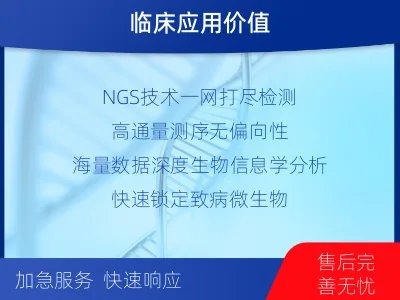 临床应用价值

NGS技术一网打尽检测

高通量测序无偏向性

海量数据深度生物信息学分析

快速锁定致病微生物

加急服务 快速响应

售后完善无忧